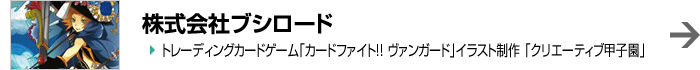 株式会社ブシロード

トレーディングカードゲーム「カードファイト!! ヴァンガード」イラスト制作 「クリエーティブ甲子園」